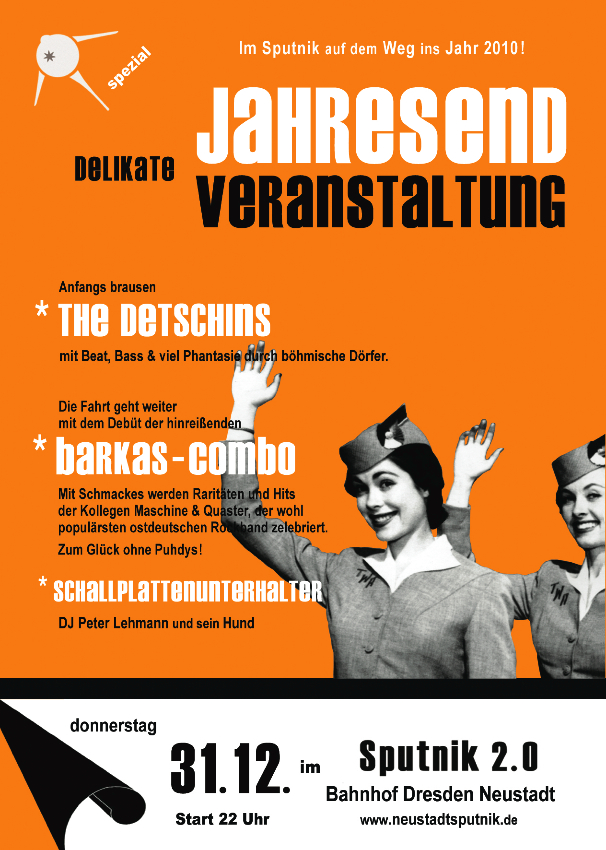 spezial

Im Sputnik auf dem Weg ins Jahr 2010!

DELIKATE JAHRESEND VERANSTALTUNG

Anfangs brausen
* THE DETSCHINS
mit Beat, Bass & viel Phantasie durch böhmische Dörfer.

Die Fahrt geht weiter
mit dem Debüt der hinreißenden
* barkas-combo
Mit Schmackes werden Raritäten und Hits der Kollegen Maschine & Quaster, der wohl populärsten ostdeutschen Rockband zelebriert.
Zum Glück ohne Puhdys!

* SCHALLPLATTENUNTERHALTER
DJ Peter Lehmann und sein Hund

TWA

TWA

donnerstag
31.12. im
Start 22 Uhr

Sputnik 2.0
Bahnhof Dresden Neustadt
www.neustadtsputnik.de